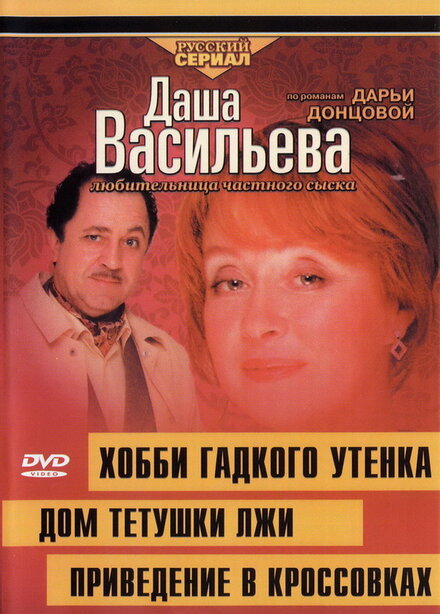 РУССКИЙ СЕРИАЛ

Даша Васильева

по романам ДАРЬИ ДОНЦОВОЙ

любительница частного сыска

DVD VIDEO

ХОББИ ГАДКОГО УТЕНКА

ДОМ ТЕТУШКИ ЛЖИ

ПРИВЕДЕНИЕ В КРОССОВКАХ